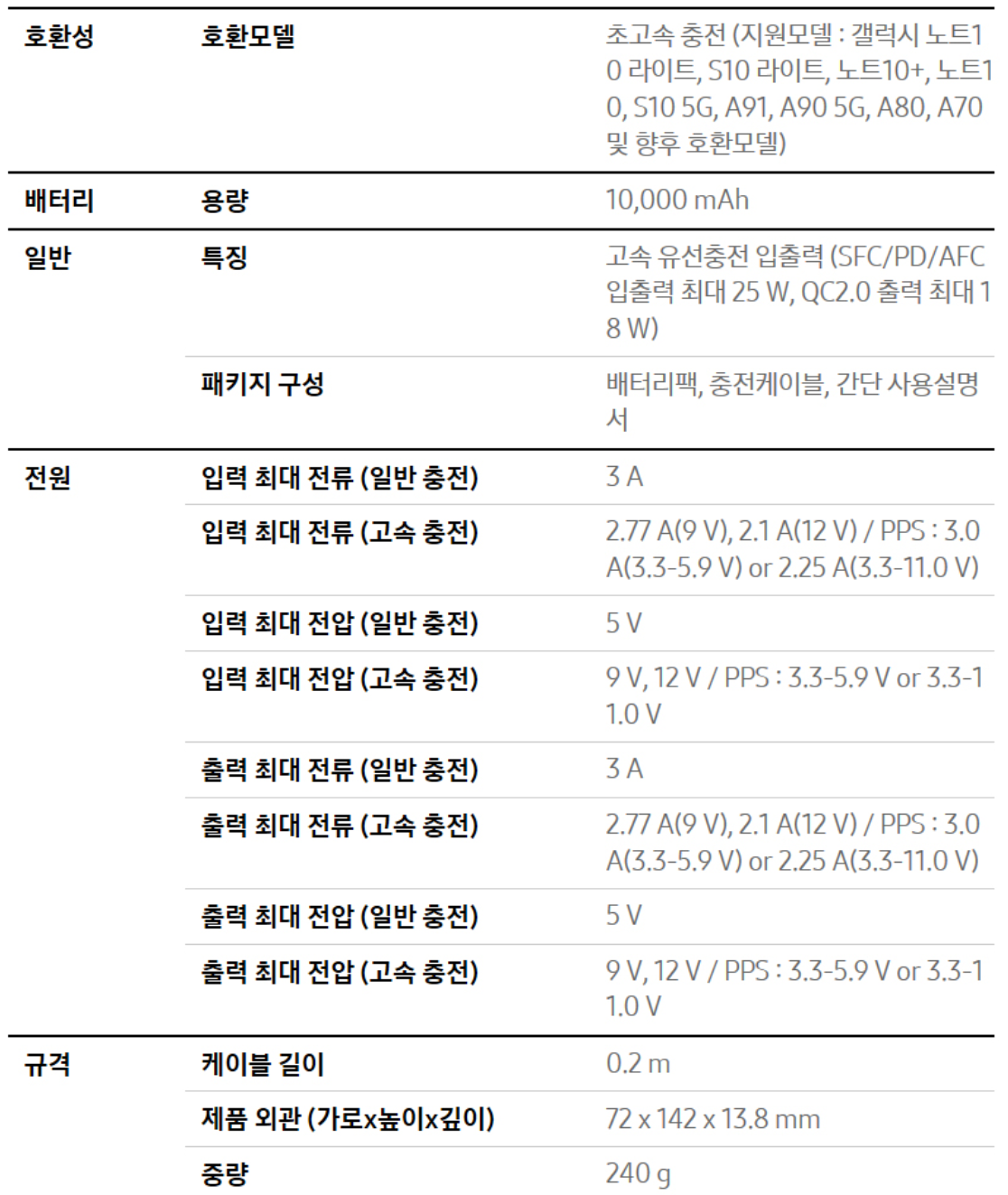 | 호환성 | 호환모델 | 초고속 충전 (지원모델 : 갤럭시 노트10 라이트, S10 라이트, 노트10+, 노트10, S10 5G, A91, A90 5G, A80, A70 및 향후 호환모델) |
|---|---|---|
| 배터리 | 용량 | 10,000 mAh |
| 일반 | 특징 | 고속 유선충전 입출력 (SFC/PD/AFC 입출력 최대 25 W, QC2.0 출력 최대 18 W) |
| | 패키지 구성 | 배터리팩, 충전케이블, 간단 사용설명서 |
| 전원 | 입력 최대 전류 (일반 충전) | 3 A |
| | 입력 최대 전류 (고속 충전) | 2.77 A(9 V), 2.1 A(12 V) / PPS : 3.0 A(3.3-5.9 V) or 2.25 A(3.3-11.0 V) |
| | 입력 최대 전압 (일반 충전) | 5 V |
| | 입력 최대 전압 (고속 충전) | 9 V, 12 V / PPS : 3.3-5.9 V or 3.3-11.0 V |
| | 출력 최대 전류 (일반 충전) | 3 A |
| | 출력 최대 전류 (고속 충전) | 2.77 A(9 V), 2.1 A(12 V) / PPS : 3.0 A(3.3-5.9 V) or 2.25 A(3.3-11.0 V) |
| | 출력 최대 전압 (일반 충전) | 5 V |
| | 출력 최대 전압 (고속 충전) | 9 V, 12 V / PPS : 3.3-5.9 V or 3.3-11.0 V |
| 규격 | 케이블 길이 | 0.2 m |
| | 제품 외관 (가로x높이x깊이) | 72 x 142 x 13.8 mm |
| | 중량 | 240 g |